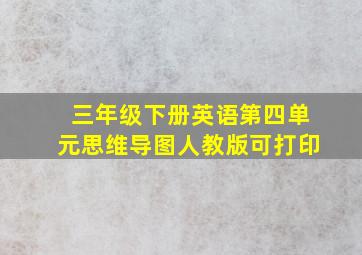 三年级下册英语第四单元思维导图人教版可打印